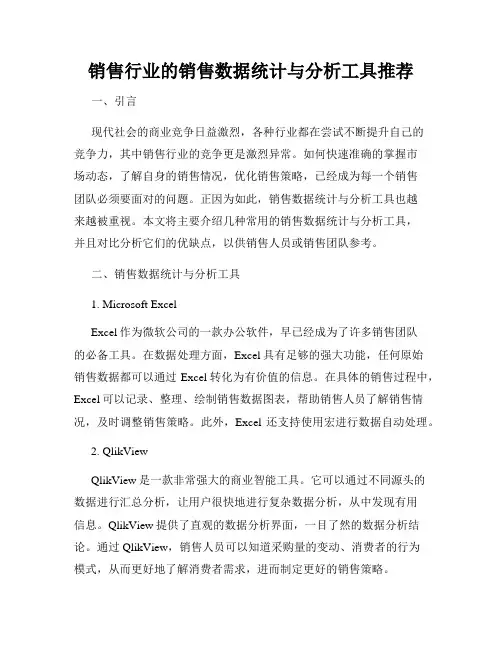 销售行业的销售数据统计与分析工具推荐

一、引言

现代社会的商业竞争日益激烈，各种行业都在尝试不断提升自己的竞争力，其中销售行业的竞争更是激烈异常。如何快速准确的掌握市场动态，了解自身的销售情况，优化销售策略，已经成为每一个销售团队必须要面对的问题。正因为如此，销售数据统计与分析工具也越来越被重视。本文将主要介绍几种常用的销售数据统计与分析工具，并且对比分析它们的优缺点，以供销售人员或销售团队参考。

二、销售数据统计与分析工具

1. Microsoft Excel

Excel 作为微软公司的一款办公软件，早已经成为了许多销售团队的必备工具。在数据处理方面，Excel 具有足够的强大功能，任何原始销售数据都可以通过 Excel 转化为有价值的信息。在具体的销售过程中，Excel 可以记录、整理、绘制销售数据图表，帮助销售人员了解销售情况，及时调整销售策略。此外，Excel 还支持使用宏进行数据自动处理。

2. QlikView

QlikView 是一款非常强大的商业智能工具。它可以通过不同源头的数据进行汇总分析，让用户很快地进行复杂数据分析，从中发现有用信息。QlikView 提供了直观的数据分析界面，一目了然的数据分析结论。通过 QlikView，销售人员可以知道采购量的变动、消费者的行为模式，从而更好地了解消费者需求，进而制定更好的销售策略。